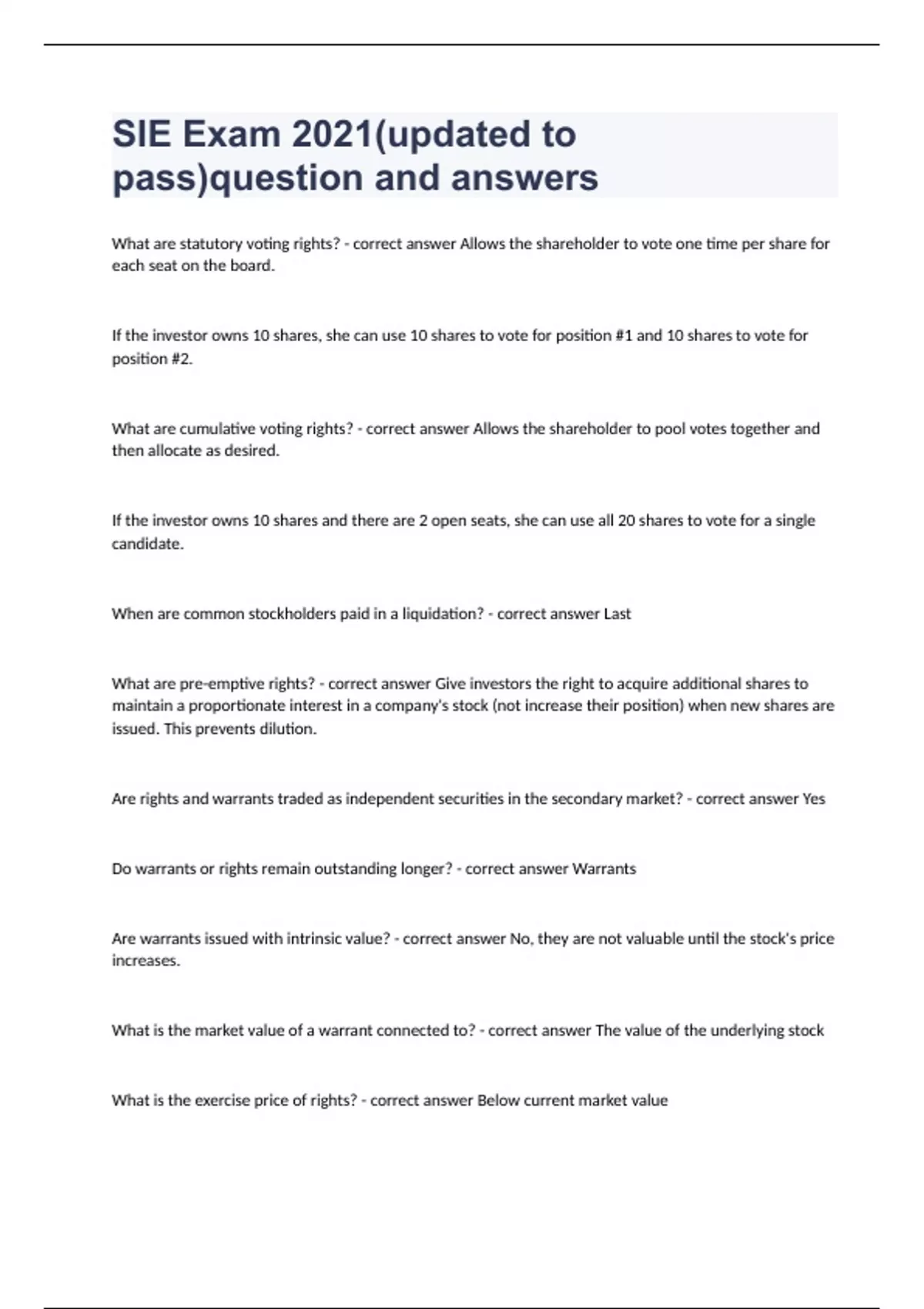 SIE Exam 2021(updated to pass)question and answers

What are statutory voting rights? - correct answer Allows the shareholder to vote one time per share for each seat on the board.

If the investor owns 10 shares, she can use 10 shares to vote for position #1 and 10 shares to vote for position #2.

What are cumulative voting rights? - correct answer Allows the shareholder to pool votes together and then allocate as desired.

If the investor owns 10 shares and there are 2 open seats, she can use all 20 shares to vote for a single candidate.

When are common stockholders paid in a liquidation? - correct answer Last

What are pre-emptive rights? - correct answer Give investors the right to acquire additional shares to maintain a proportionate interest in a company's stock (not increase their position) when new shares are issued. This prevents dilution.

Are rights and warrants traded as independent securities in the secondary market? - correct answer Yes

Do warrants or rights remain outstanding longer? - correct answer Warrants

Are warrants issued with intrinsic value? - correct answer No, they are not valuable until the stock's price increases.

What is the market value of a warrant connected to? - correct answer The value of the underlying stock

What is the exercise price of rights? - correct answer Below current market value